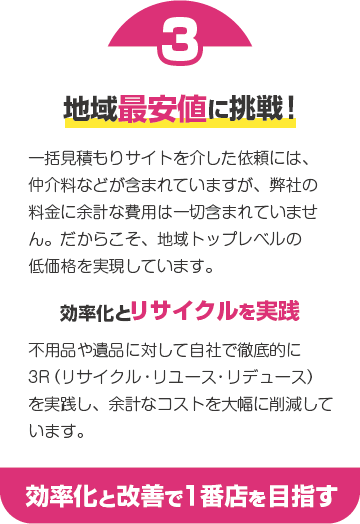 3

地域最安値に挑戦！

一括見積もりサイトを介した依頼には、仲介料などが含まれていますが、弊社の料金に余計な費用は一切含まれていません。だからこそ、地域トップレベルの低価格を実現しています。

効率化とリサイクルを実践

不用品や遺品に対して自社で徹底的に3R（リサイクル・リユース・リデュース）を実践し、余計なコストを大幅に削減しています。

効率化と改善で1番店を目指す